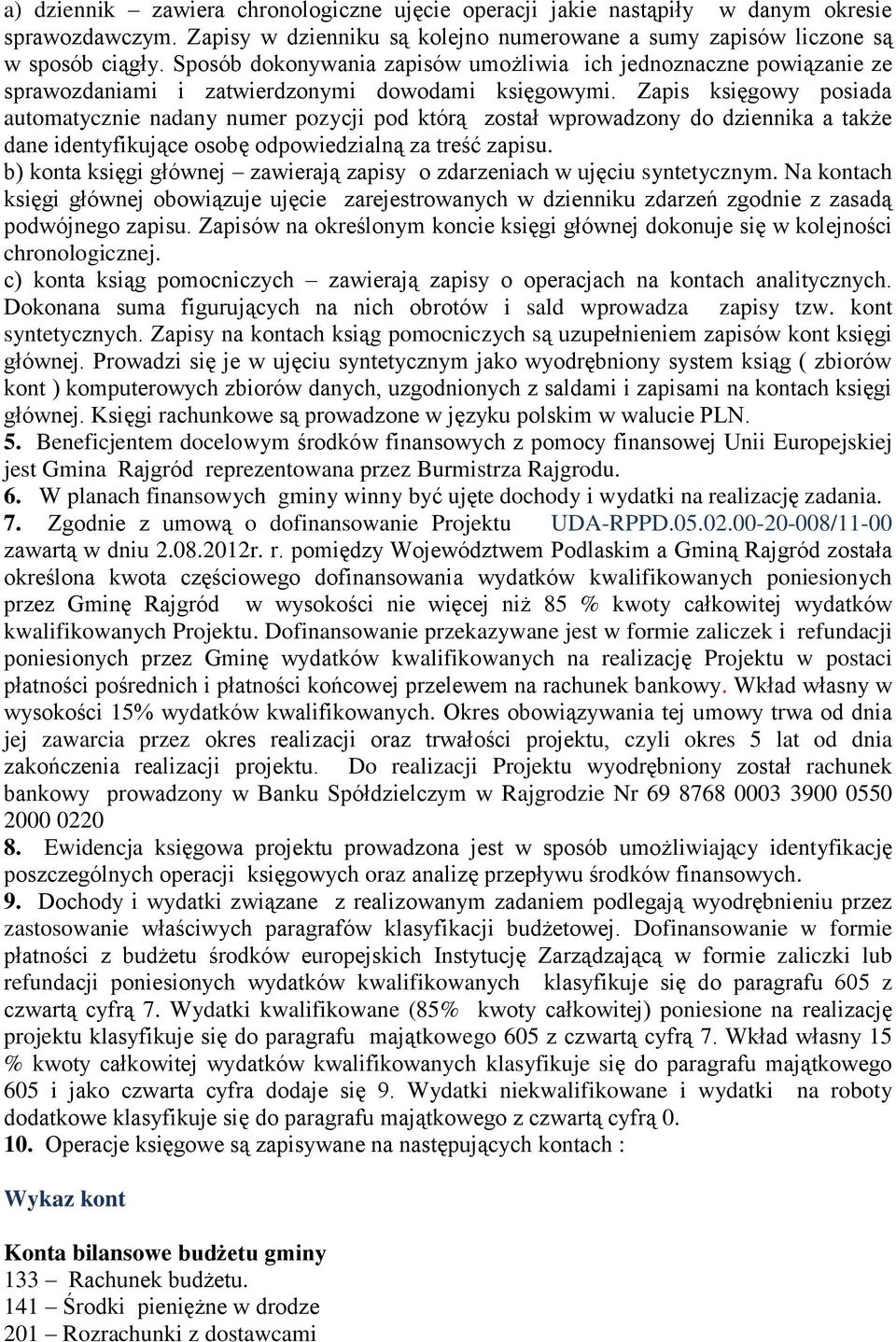 a) dziennik – zawiera chronologiczne ujęcie operacji jakie nastąpiły w danym okresie sprawozdawczym. Zapisy w dzienniku są kolejno numerowane a sumy zapisów liczone są w sposób ciągły. Sposób dokonywania zapisów umożliwia ich jednoznaczne powiązanie ze sprawozdaniami i zatwierdzonymi dowodami księgowymi. Zapis księgowy posiada automatycznie nadany numer pozycji pod którą został wprowadzony do dziennika a także dane identyfikujące osobę odpowiedzialną za treść zapisu.
b) konta księgi głównej – zawierają zapisy o zdarzeniach w ujęciu syntetycznym. Na kontach księgi głównej obowiązuje ujęcie zarejestrowanych w dzienniku zdarzeń zgodnie z zasadą podwójnego zapisu. Zapisów na określonym koncie księgi głównej dokonuje się w kolejności chronologicznej.
c) konta ksiąg pomocniczych – zawierają zapisy o operacjach na kontach analitycznych. Dokonana suma figurujących na nich obrotów i sald wprowadza zapisy tzw. kont syntetycznych. Zapisy na kontach ksiąg pomocniczych są uzupełnieniem zapisów kont księgi głównej. Prowadzi się je w ujęciu syntetycznym jako wyodrębniony system ksiąg ( zbiorów kont ) komputerowych zbiorów danych, uzgodnionych z saldami i zapisami na kontach księgi głównej. Księgi rachunkowe są prowadzone w języku polskim w walucie PLN.
5. Beneficjentem docelowym środków finansowych z pomocy finansowej Unii Europejskiej jest Gmina Rajgród reprezentowana przez Burmistrza Rajgrodu.
6. W planach finansowych gminy winny być ujęte dochody i wydatki na realizację zadania.
7. Zgodnie z umową o dofinansowanie Projektu UDA-RPPD.05.02.00-20-008/11-00 zawartą w dniu 2.08.2012r. r. pomiędzy Województwem Podlaskim a Gminą Rajgród została określona kwota częściowego dofinansowania wydatków kwalifikowanych poniesionych przez Gminę Rajgród w wysokości nie więcej niż 85 % kwoty całkowitej wydatków kwalifikowanych Projektu. Dofinansowanie przekazywane jest w formie zaliczek i refundacji poniesionych przez Gminę wydatków kwalifikowanych na realizację Projektu w postaci płatności pośrednich i płatności końcowej przelewem na rachunek bankowy. Wkład własny w wysokości 15% wydatków kwalifikowanych. Okres obowiązywania tej umowy trwa od dnia jej zawarcia przez okres realizacji oraz trwałości projektu, czyli okres 5 lat od dnia zakończenia realizacji projektu. Do realizacji Projektu wyodrębniony został rachunek bankowy prowadzony w Banku Spółdzielczym w Rajgrodzie Nr 69 8768 0003 3900 0550 2000 0220
8. Ewidencja księgowa projektu prowadzona jest w sposób umożliwiający identyfikację poszczególnych operacji księgowych oraz analizę przepływu środków finansowych.
9. Dochody i wydatki związane z realizowanym zadaniem podlegają wyodrębnieniu przez zastosowanie właściwych paragrafów klasyfikacji budżetowej. Dofinansowanie w formie płatności z budżetu środków europejskich Instytucję Zarządzającą w formie zaliczki lub refundacji poniesionych wydatków kwalifikowanych klasyfikuje się do paragrafu 605 z czwartą cyfrą 7. Wydatki kwalifikowane (85% kwoty całkowitej) poniesione na realizację projektu klasyfikuje się do paragrafu majątkowego 605 z czwartą cyfrą 7. Wkład własny 15 % kwoty całkowitej wydatków kwalifikowanych klasyfikuje się do paragrafu majątkowego 605 i jako czwarta cyfra dodaje się 9. Wydatki niekwalifikowane i wydatki na roboty dodatkowe klasyfikuje się do paragrafu majątkowego z czwartą cyfrą 0.
10. Operacje księgowe są zapisywane na następujących kontach :

Wykaz kont

Konta bilansowe budżetu gminy
133 – Rachunek budżetu.
141 – Środki pieniężne w drodze
201 – Rozrachunki z dostawcami